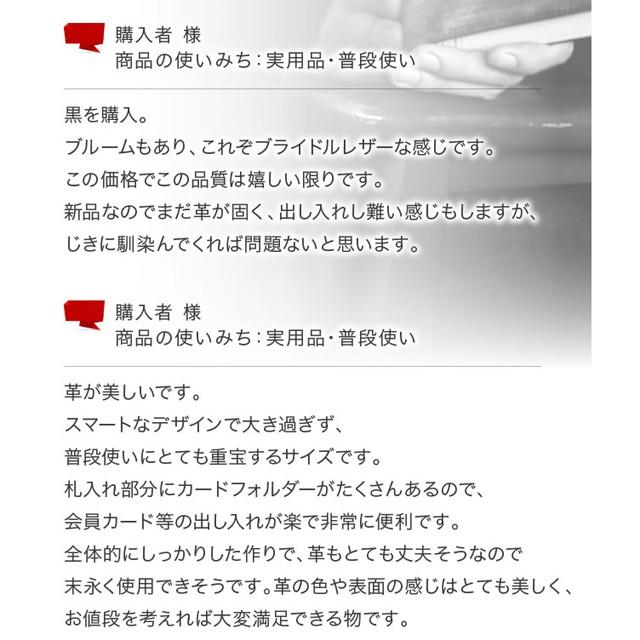 購入者 様
商品の使いみち：実用品・普段使い

黒を購入。
ブルームもあり、これぞブライドルレザーな感じです。
この価格でこの品質は嬉しい限りです。
新品なのでまだ革が固く、出し入れし難い感じもしますが、
じきに馴染んでくれば問題ないと思います。

購入者 様
商品の使いみち：実用品・普段使い

革が美しいです。
スマートなデザインで大き過ぎず、
普段使いにとても重宝するサイズです。
札入れ部分にカードフォルダーがたくさんあるので、
会員カード等の出し入れが楽で非常に便利です。
全体的にしっかりした作りで、革もとても丈夫そうなので
末永く使用できそうです。革の色や表面の感じはとても美しく、
お値段を考えれば大変満足できる物です。